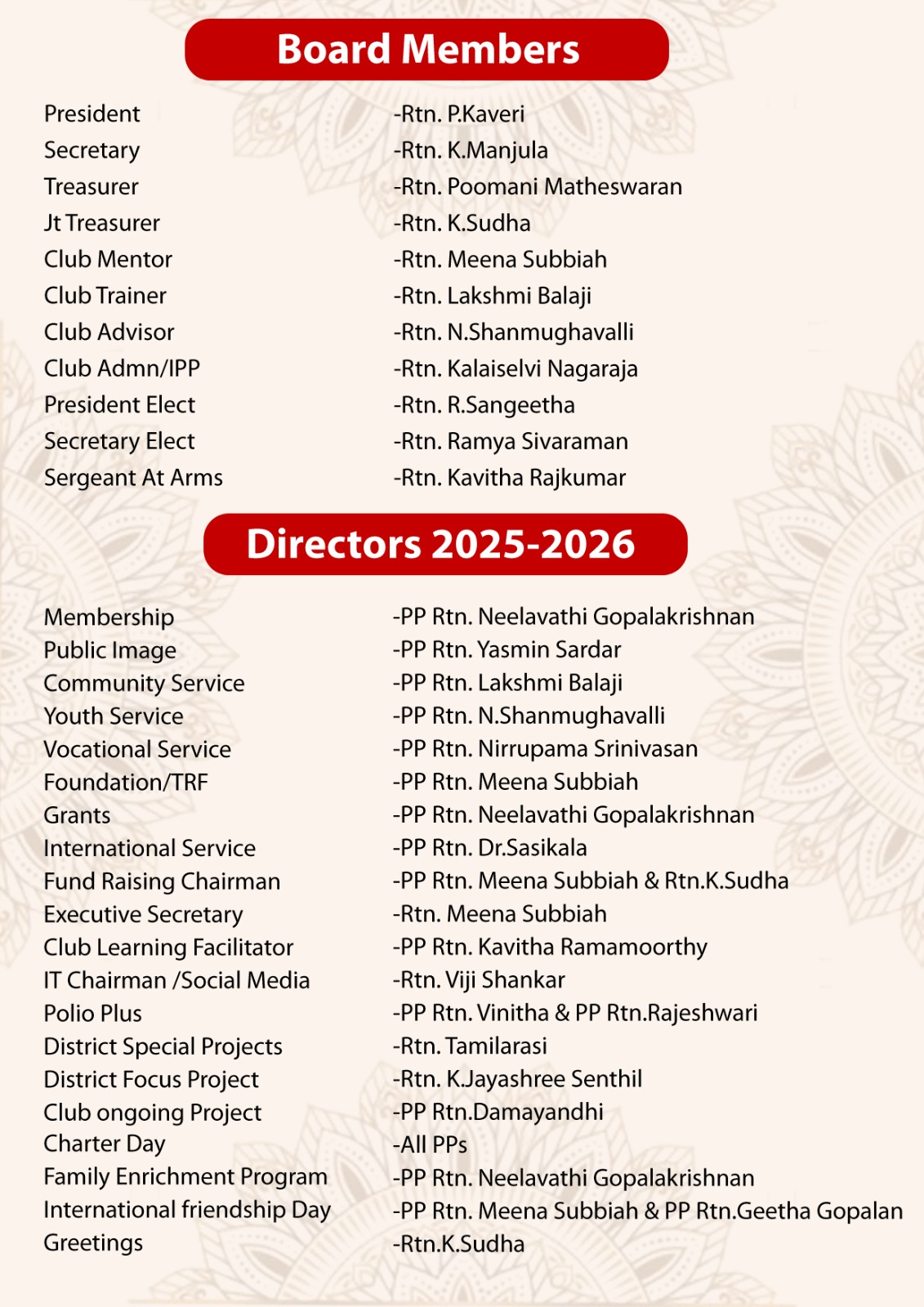 Board Members

President -Rtn. P.Kaveri
Secretary -Rtn. K.Manjula
Treasurer -Rtn. Poomani Matheswaran
Jt Treasurer -Rtn. K.Sudha
Club Mentor -Rtn. Meena Subbiah
Club Trainer -Rtn. Lakshmi Balaji
Club Advisor -Rtn. N.Shanmughavalli
Club Admn/IPP -Rtn. Kalaiselvi Nagaraja
President Elect -Rtn. R.Sangeetha
Secretary Elect -Rtn. Ramya Sivaraman
Sergeant At Arms -Rtn. Kavitha Rajkumar

Directors 2025-2026

Membership -PP Rtn. Neelavathi Gopalakrishnan
Public Image -PP Rtn. Yasmin Sardar
Community Service -PP Rtn. Lakshmi Balaji
Youth Service -PP Rtn. N.Shanmughavalli
Vocational Service -PP Rtn. Nirrupama Srinivasan
Foundation/TRF -PP Rtn. Meena Subbiah
Grants -PP Rtn. Neelavathi Gopalakrishnan
International Service -PP Rtn. Dr.Sasikala
Fund Raising Chairman -PP Rtn. Meena Subbiah & Rtn.K.Sudha
Executive Secretary -Rtn. Meena Subbiah
Club Learning Facilitator -PP Rtn. Kavitha Ramamoorthy
IT Chairman /Social Media -Rtn. Viji Shankar
Polio Plus -PP Rtn. Vinitha & PP Rtn.Rajeshwari
District Special Projects -Rtn. Tamilarasi
District Focus Project -Rtn. K.Jayashree Senthil
Club ongoing Project -PP Rtn.Damayandhi
Charter Day -All PPs
Family Enrichment Program -PP Rtn. Neelavathi Gopalakrishnan
International friendship Day -PP Rtn. Meena Subbiah & PP Rtn.Geetha Gopalan
Greetings -Rtn.K.Sudha